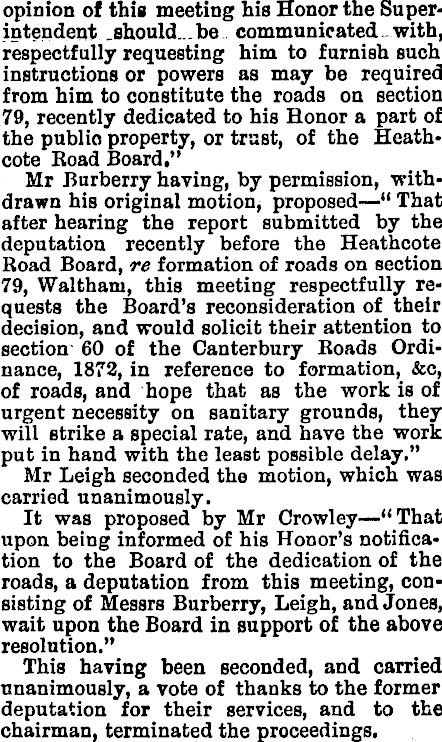 opinion of this meeting his Honor the Superintendent should be communicated with, respectfully requesting him to furnish such instructions or powers as may be required from him to constitute the roads on section 79, recently dedicated to his Honor a part of the public property, or trust, of the Heathcote Road Board."

Mr Burberry having, by permission, withdrawn his original motion, proposed—"That after hearing the report submitted by the deputation recently before the Heathcote Road Board, re formation of roads on section 79, Waltham, this meeting respectfully requests the Board's reconsideration of their decision, and would solicit their attention to section 60 of the Canterbury Roads Ordinance, 1872, in reference to formation, &c, of roads, and hope that as the work is of urgent necessity on sanitary grounds, they will strike a special rate, and have the work put in hand with the least possible delay."

Mr Leigh seconded the motion, which was carried unanimously.

It was proposed by Mr Crowley—"That upon being informed of his Honor's notification to the Board of the dedication of the roads, a deputation from this meeting, consisting of Messrs Burberry, Leigh, and Jones, wait upon the Board in support of the above resolution."

This having been seconded, and carried unanimously, a vote of thanks to the former deputation for their services, and to the chairman, terminated the proceedings.